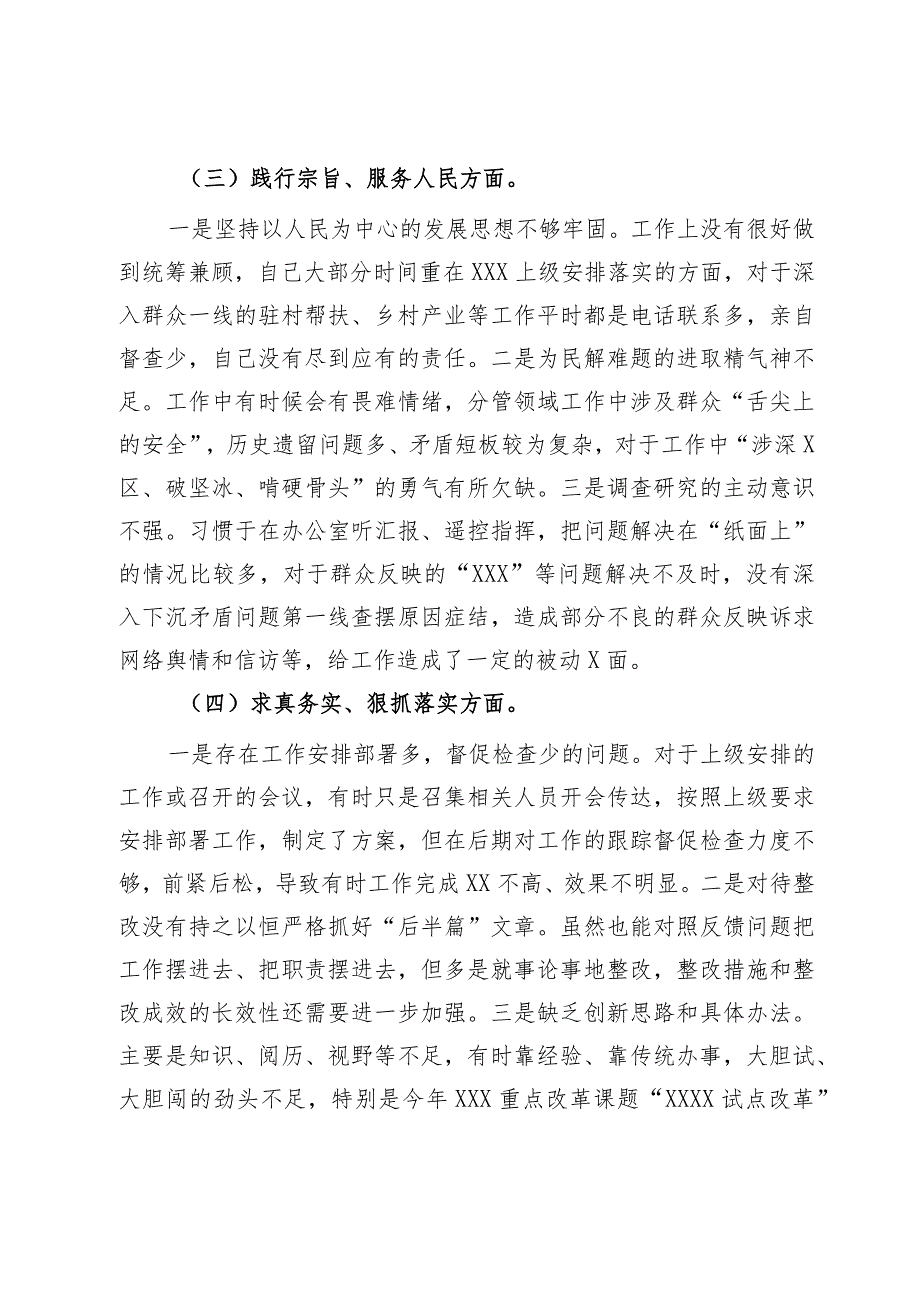 （三）践行宗旨、服务人民方面。

一是坚持以人民为中心的发展思想不够牢固。工作上没有很好做到统筹兼顾，自己大部分时间重在XXX上级安排落实的方面，对于深入群众一线的驻村帮扶、乡村产业等工作平时都是电话联系多，亲自督查少，自己没有尽到应有的责任。二是为民解难题的进取精气神不足。工作中有时候会有畏难情绪，分管领域工作中涉及群众“舌尖上的安全”，历史遗留问题多、矛盾短板较为复杂，对于工作中“涉深X区、破坚冰、啃硬骨头”的勇气有所欠缺。三是调查研究的主动意识不强。习惯于在办公室听汇报、遥控指挥，把问题解决在“纸面上”的情况比较多，对于群众反映的“XXX”等问题解决不及时，没有深入下沉矛盾问题第一线查摆原因症结，造成部分不良的群众反映诉求网络舆情和信访等，给工作造成了一定的被动X面。

（四）求真务实、狠抓落实方面。

一是存在工作安排部署多，督促检查少的问题。对于上级安排的工作或召开的会议，有时只是召集相关人员开会传达，按照上级要求安排部署工作，制定了方案，但在后期对工作的跟踪督促检查力度不够，前紧后松，导致有时工作完成XX不高、效果不明显。二是对待整改没有持之以恒严格抓好“后半篇”文章。虽然也能对照反馈问题把工作摆进去、把职责摆进去，但多是就事论事地整改，整改措施和整改成效的长效性还需要进一步加强。三是缺乏创新思路和具体办法。主要是知识、阅历、视野等不足，有时靠经验、靠传统办事，大胆试、大胆闯的劲头不足，特别是今年XXX重点改革课题“XXXX试点改革”